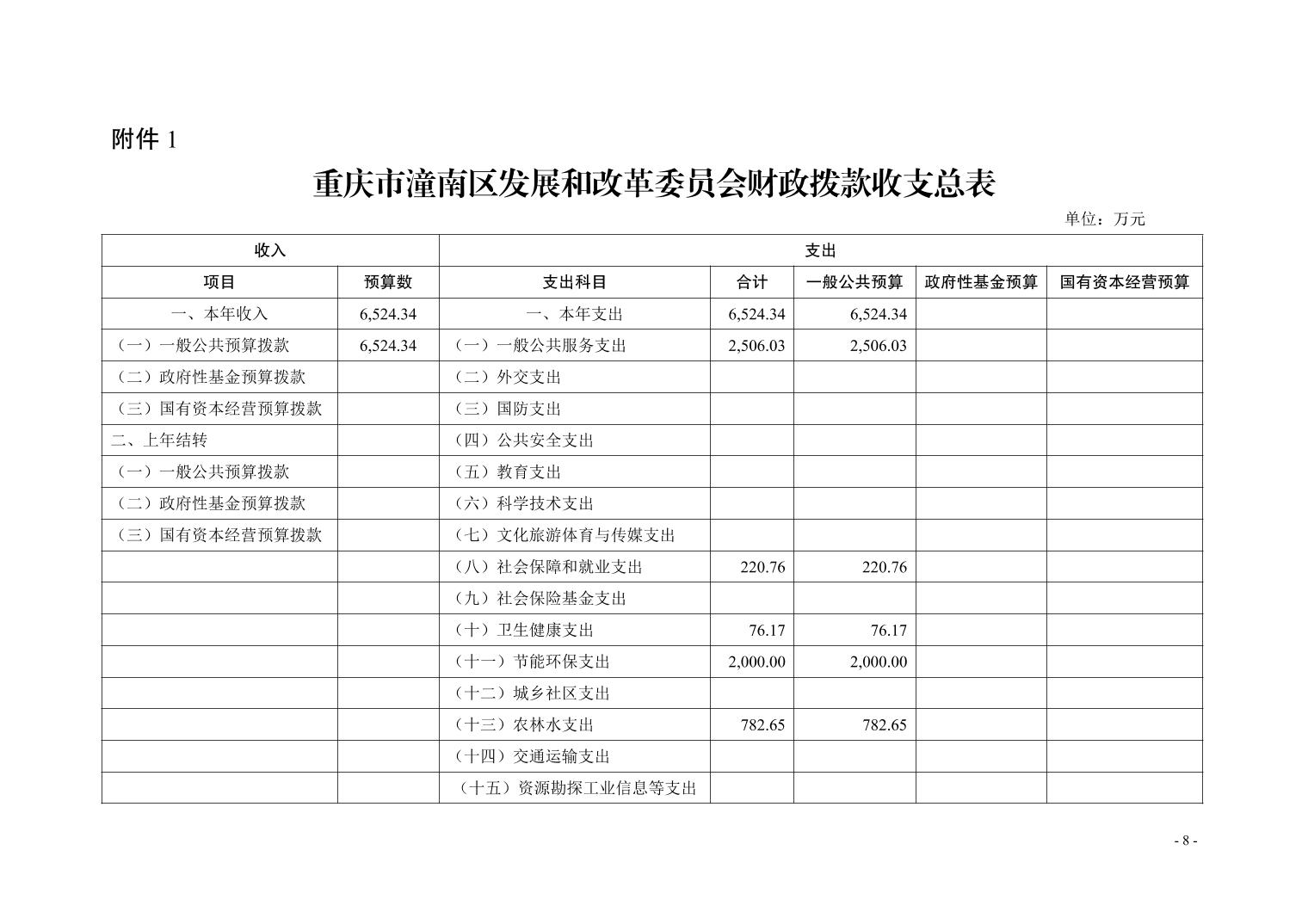 附件 1

重庆市潼南区发展和改革委员会财政拨款收支总表

单位：万元

| 收入 | | 支出 | | | | |
|---|---|---|---|---|---|---|
| 项目 | 预算数 | 支出科目 | 合计 | 一般公共预算 | 政府性基金预算 | 国有资本经营预算 |
| 一、本年收入 | 6,524.34 | 一、本年支出 | 6,524.34 | 6,524.34 | | |
| （一）一般公共预算拨款 | 6,524.34 | （一）一般公共服务支出 | 2,506.03 | 2,506.03 | | |
| （二）政府性基金预算拨款 | | （二）外交支出 | | | | |
| （三）国有资本经营预算拨款 | | （三）国防支出 | | | | |
| 二、上年结转 | | （四）公共安全支出 | | | | |
| （一）一般公共预算拨款 | | （五）教育支出 | | | | |
| （二）政府性基金预算拨款 | | （六）科学技术支出 | | | | |
| （三）国有资本经营预算拨款 | | （七）文化旅游体育与传媒支出 | | | | |
| | | （八）社会保障和就业支出 | 220.76 | 220.76 | | |
| | | （九）社会保险基金支出 | | | | |
| | | （十）卫生健康支出 | 76.17 | 76.17 | | |
| | | （十一）节能环保支出 | 2,000.00 | 2,000.00 | | |
| | | （十二）城乡社区支出 | | | | |
| | | （十三）农林水支出 | 782.65 | 782.65 | | |
| | | （十四）交通运输支出 | | | | |
| | | （十五）资源勘探工业信息等支出 | | | | |

- 8 -